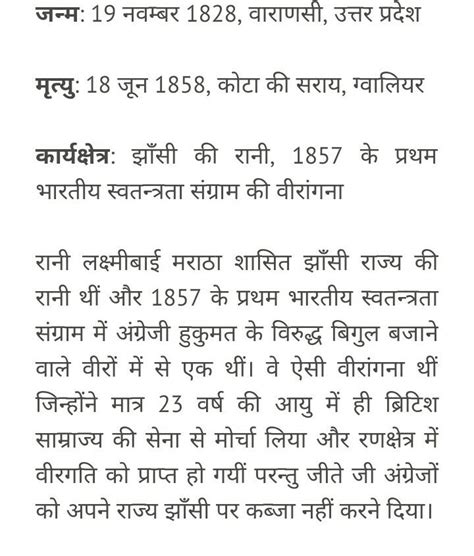 जन्म: 19 नवम्बर 1828, वाराणसी, उत्तर प्रदेश

मृत्यु: 18 जून 1858, कोटा की सराय, ग्वालियर

कार्यक्षेत्र: झाँसी की रानी, 1857 के प्रथम भारतीय स्वतन्त्रता संग्राम की वीरांगना

रानी लक्ष्मीबाई मराठा शासित झाँसी राज्य की रानी थीं और 1857 के प्रथम भारतीय स्वतन्त्रता संग्राम में अंग्रेजी हुकुमत के विरुद्ध बिगुल बजाने वाले वीरों में से एक थीं। वे ऐसी वीरांगना थीं जिन्होंने मात्र 23 वर्ष की आयु में ही ब्रिटिश साम्राज्य की सेना से मोर्चा लिया और रणक्षेत्र में वीरगति को प्राप्त हो गयीं परन्तु जीते जी अंग्रेजों को अपने राज्य झाँसी पर कब्जा नहीं करने दिया।